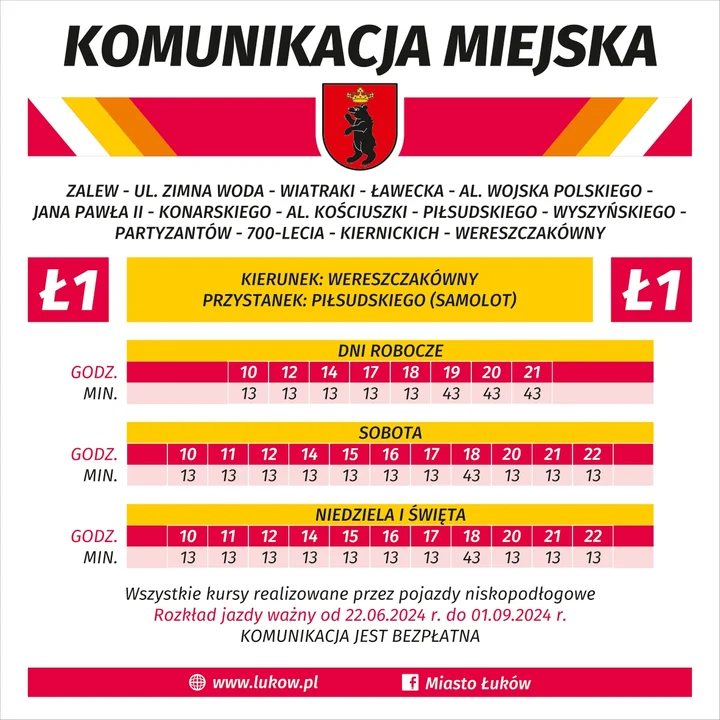 KOMUNIKACJA MIEJSKA

ZALEW - UL. ZIMNA WODA - WIATRAKI - ŁAWECKA - AL. WOJSKA POLSKIEGO - JANA PAWŁA II - KONARSKIEGO - AL. KOŚCIUSZKI - PIŁSUDSKIEGO - WYSZYŃSKIEGO - PARTYZANTÓW - 700-LECIA - KIERNICKICH - WERESZCZAKÓWNY

Ł1

KIERUNEK: WERESZCZAKÓWNY
PRZYSTANEK: PIŁSUDSKIEGO (SAMOLOT)

Ł1

DNI ROBOCZE

| GODZ. | 10 | 12 | 14 | 17 | 18 | 19 | 20 | 21 |
|---|---|---|---|---|---|---|---|---|
| MIN. | 13 | 13 | 13 | 13 | 13 | 43 | 43 | 43 |

SOBOTA

| GODZ. | 10 | 11 | 12 | 14 | 15 | 16 | 17 | 18 | 20 | 21 | 22 |
|---|---|---|---|---|---|---|---|---|---|---|---|
| MIN. | 13 | 13 | 13 | 13 | 13 | 13 | 13 | 43 | 13 | 13 | 13 |

NIEDZIELA I ŚWIĘTA

| GODZ. | 10 | 11 | 12 | 14 | 15 | 16 | 17 | 18 | 20 | 21 | 22 |
|---|---|---|---|---|---|---|---|---|---|---|---|
| MIN. | 13 | 13 | 13 | 13 | 13 | 13 | 13 | 43 | 13 | 13 | 13 |

Wszystkie kursy realizowane przez pojazdy niskopodłogowe
Rozkład jazdy ważny od 22.06.2024 r. do 01.09.2024 r.
KOMUNIKACJA JEST BEZPŁATNA

www.lukow.pl
Miasto Łuków